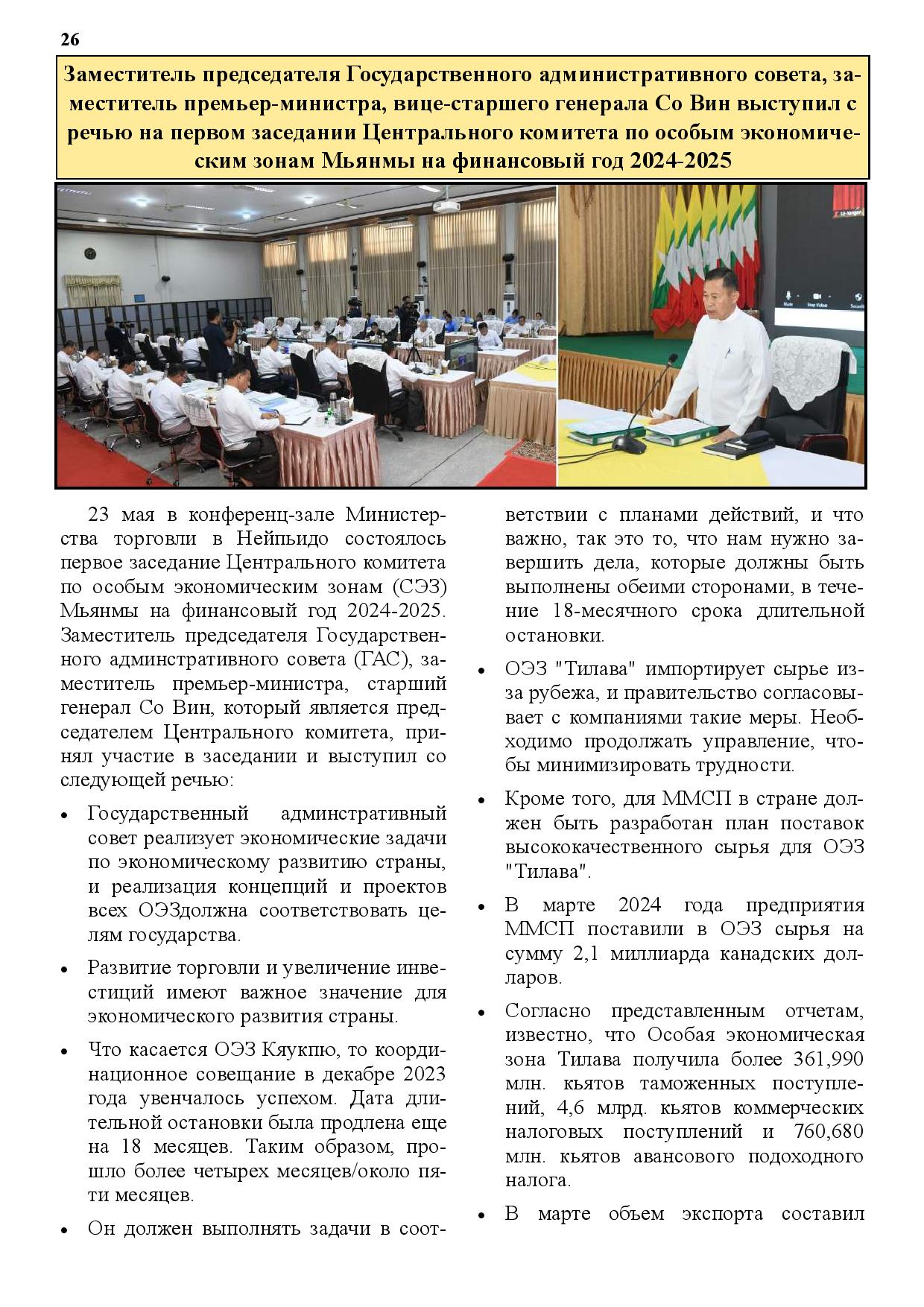 26

Заместитель председателя Государственного административного совета, заместитель премьер-министра, вице-старшего генерала Со Вин выступил с речью на первом заседании Центрального комитета по особым экономическим зонам Мьянмы на финансовый год 2024-2025

23 мая в конференц-зале Министерства торговли в Нейпьидо состоялось первое заседание Центрального комитета по особым экономическим зонам (СЭЗ) Мьянмы на финансовый год 2024-2025. Заместитель председателя Государственного админстративного совета (ГАС), заместитель премьер-министра, старший генерал Со Вин, который является председателем Центрального комитета, принял участие в заседании и выступил со следующей речью:

• Государственный админстративный совет реализует экономические задачи по экономическому развитию страны, и реализация концепций и проектов всех ОЭЗдолжна соответствовать целям государства.

• Развитие торговли и увеличение инвестиций имеют важное значение для экономического развития страны.

• Что касается ОЭЗ Кяукпю, то координационное совещание в декабре 2023 года увенчалось успехом. Дата длительной остановки была продлена еще на 18 месяцев. Таким образом, прошло более четырех месяцев/около пяти месяцев.

• Он должен выполнять задачи в соответствии с планами действий, и что важно, так это то, что нам нужно завершить дела, которые должны быть выполнены обеими сторонами, в течение 18-месячного срока длительной остановки.

• ОЭЗ "Тилава" импортирует сырье из-за рубежа, и правительство согласовывает с компаниями такие меры. Необходимо продолжать управление, чтобы минимизировать трудности.

• Кроме того, для ММСП в стране должен быть разработан план поставок высококачественного сырья для ОЭЗ "Тилава".

• В марте 2024 года предприятия ММСП поставили в ОЭЗ сырья на сумму 2,1 миллиарда канадских долларов.

• Согласно представленным отчетам, известно, что Особая экономическая зона Тилава получила более 361,990 млн. кьятов таможенных поступлений, 4,6 млрд. кьятов коммерческих налоговых поступлений и 760,680 млн. кьятов авансового подоходного налога.

• В марте объем экспорта составил